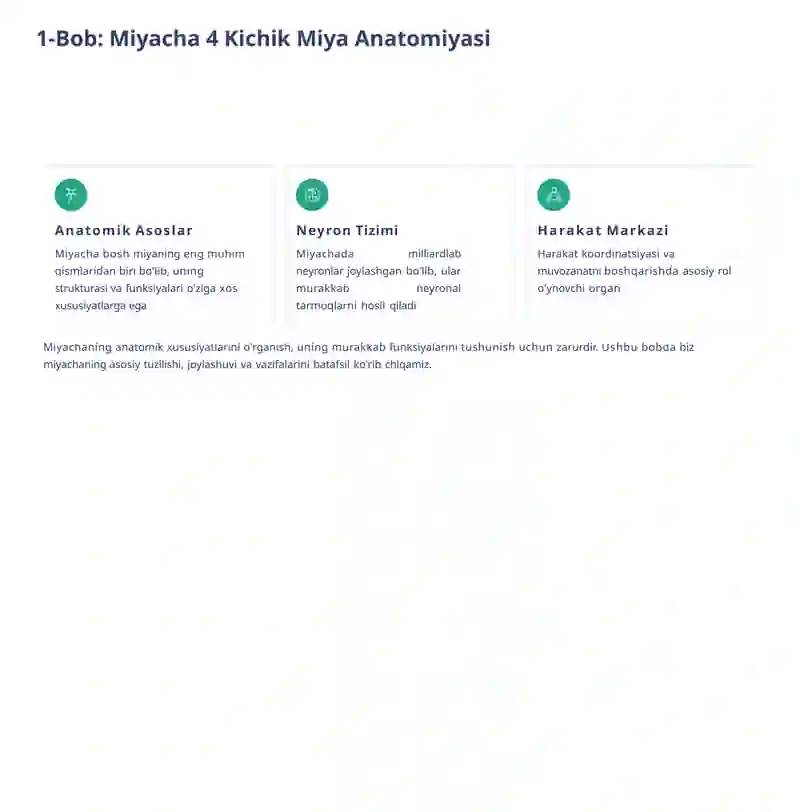 1-Bob: Miyacha 4 Kichik Miya Anatomiyasi

Anatomik Asoslar

Miyacha bosh miyaning eng muhim qismlaridan biri bo'lib, uning strukturasi va funksiyalari o'ziga xos xususiyatlarga ega

Neyron Tizimi

Miyachada milliardlab neyronlar joylashgan bo'lib, ular murakkab neyronal tarmoqlarni hosil qiladi

Harakat Markazi

Harakat koordinatsiyasi va muvozanatni boshqarishda asosiy rol o'ynovchi organ

Miyachaning anatomik xususiyatlarini o'rganish, uning murakkab funksiyalarini tushunish uchun zarurdir. Ushbu bobda biz miyachaning asosiy tuzilishi, joylashuvi va vazifalarini batafsil ko'rib chiqamiz.